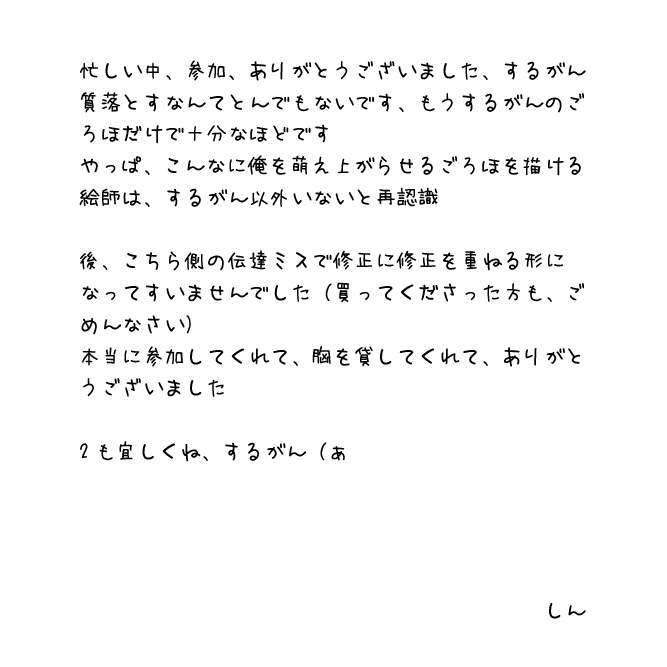 忙しい中、参加、ありがとうございました、するがん
質落とすなんてとんでもないです、もうするがんのごろほだけで十分なほどです
やっぱ、こんなに俺を萌え上がらせるごろほを描ける絵師は、するがん以外いないと再認識

後、こちら側の伝達ミスで修正に修正を重ねる形になってすいませんでした（買ってくださった方も、ごめんなさい）
本当に参加してくれて、胸を貸してくれて、ありがとうございました

2も宜しくね、するがん（あ

しん